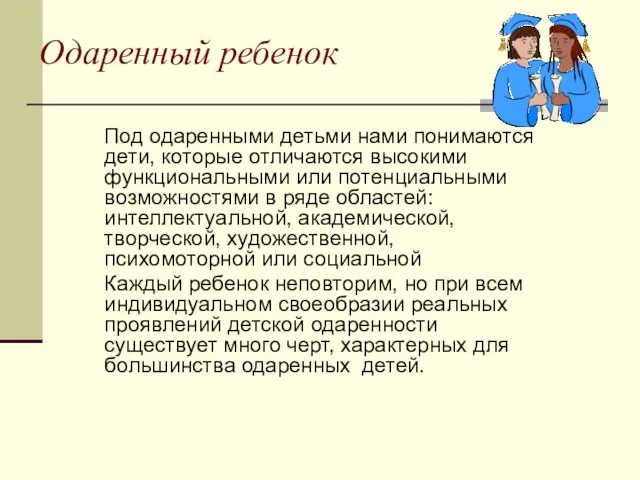 Одаренный ребенок

Под одаренными детьми нами понимаются дети, которые отличаются высокими функциональными или потенциальными возможностями в ряде областей: интеллектуальной, академической, творческой, художественной, психомоторной или социальной

Каждый ребенок неповторим, но при всем индивидуальном своеобразии реальных проявлений детской одаренности существует много черт, характерных для большинства одаренных  детей.